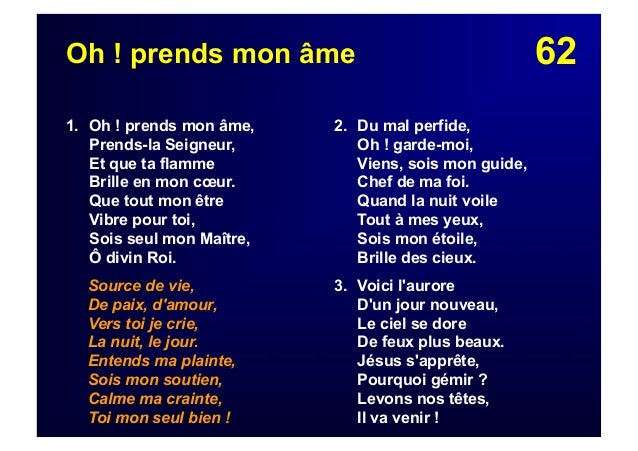 Oh ! prends mon âme

62

1. Oh ! prends mon âme,
Prends-la Seigneur,
Et que ta flamme
Brille en mon cœur.
Que tout mon être
Vibre pour toi,
Sois seul mon Maître,
Ô divin Roi.

Source de vie,
De paix, d'amour,
Vers toi je crie,
La nuit, le jour.
Entends ma plainte,
Sois mon soutien,
Calme ma crainte,
Toi mon seul bien !

2. Du mal perfide,
Oh ! garde-moi,
Viens, sois mon guide,
Chef de ma foi.
Quand la nuit voile
Tout à mes yeux,
Sois mon étoile,
Brille des cieux.

3. Voici l'aurore
D'un jour nouveau,
Le ciel se dore
De feux plus beaux.
Jésus s'apprête,
Pourquoi gémir ?
Levons nos têtes,
Il va venir !